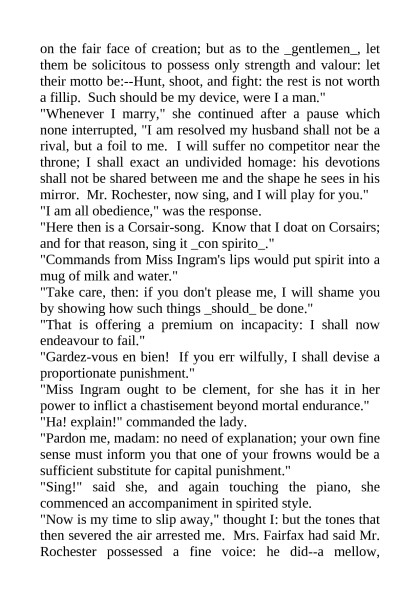 on the fair face of creation; but as to the _gentlemen_, let them be solicitous to possess only strength and valour: let their motto be:--Hunt, shoot, and fight: the rest is not worth a fillip. Such should be my device, were I a man."

"Whenever I marry," she continued after a pause which none interrupted, "I am resolved my husband shall not be a rival, but a foil to me. I will suffer no competitor near the throne; I shall exact an undivided homage: his devotions shall not be shared between me and the shape he sees in his mirror. Mr. Rochester, now sing, and I will play for you."

"I am all obedience," was the response.

"Here then is a Corsair-song. Know that I doat on Corsairs; and for that reason, sing it _con spirito_."

"Commands from Miss Ingram's lips would put spirit into a mug of milk and water."

"Take care, then: if you don't please me, I will shame you by showing how such things _should_ be done."

"That is offering a premium on incapacity: I shall now endeavour to fail."

"Gardez-vous en bien! If you err wilfully, I shall devise a proportionate punishment."

"Miss Ingram ought to be clement, for she has it in her power to inflict a chastisement beyond mortal endurance."

"Ha! explain!" commanded the lady.

"Pardon me, madam: no need of explanation; your own fine sense must inform you that one of your frowns would be a sufficient substitute for capital punishment."

"Sing!" said she, and again touching the piano, she commenced an accompaniment in spirited style.

"Now is my time to slip away," thought I: but the tones that then severed the air arrested me. Mrs. Fairfax had said Mr. Rochester possessed a fine voice: he did--a mellow,